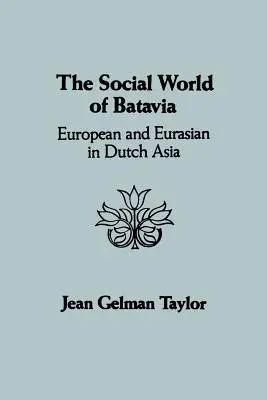 The Social World of Batavia

European and Eurasian in Dutch Asia

Jean Gelman Taylor